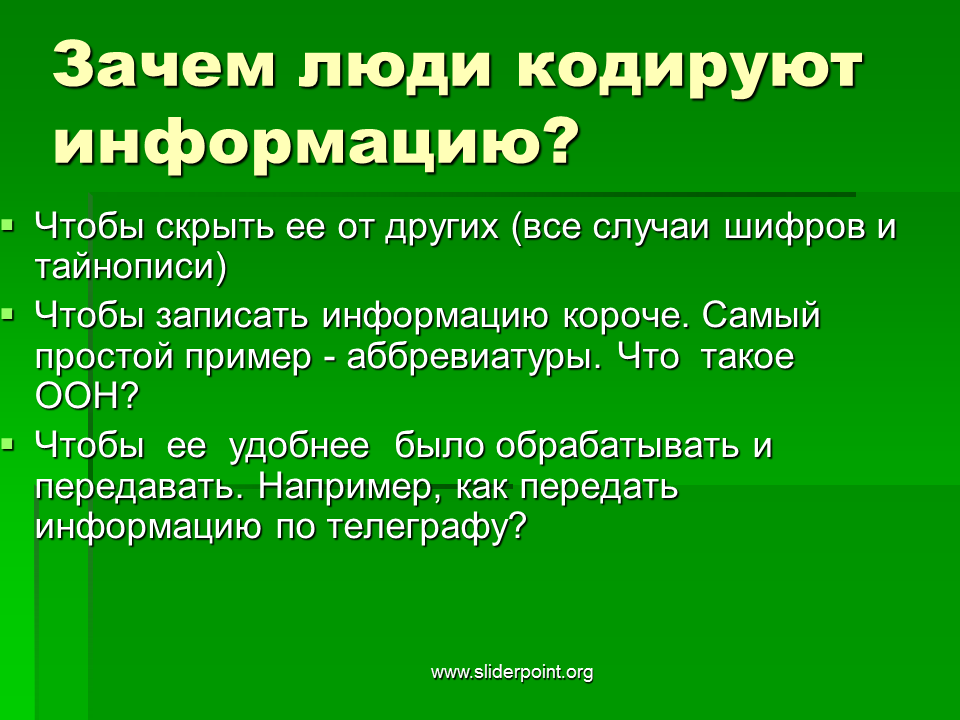 Зачем люди кодируют информацию?

▪ Чтобы скрыть ее от других (все случаи шифров и тайнописи)
▪ Чтобы записать информацию короче. Самый простой пример - аббревиатуры. Что такое ООН?
▪ Чтобы ее удобнее было обрабатывать и передавать. Например, как передать информацию по телеграфу?

www.sliderpoint.org